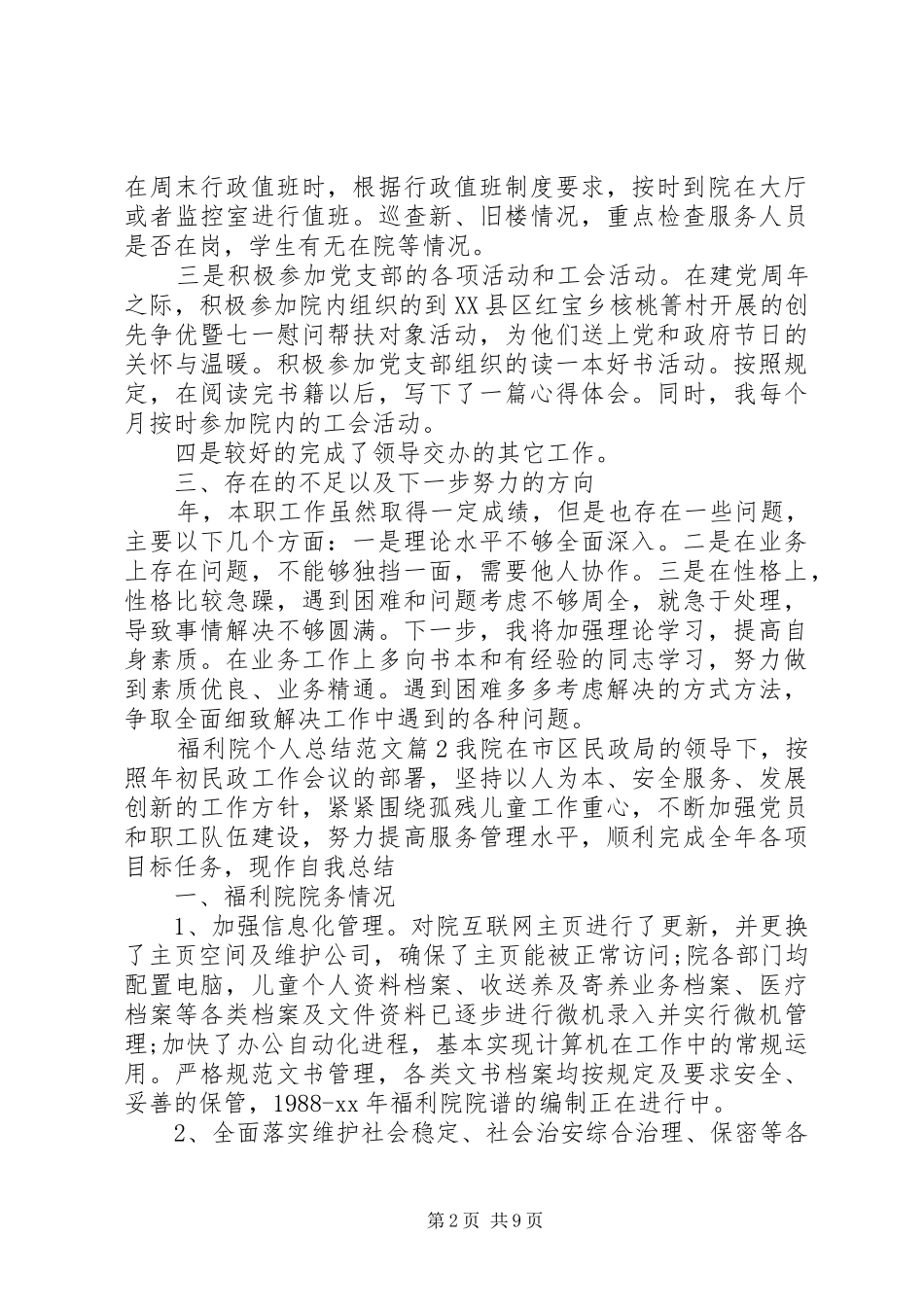 在周末行政值班时，根据行政值班制度要求，按时到院在大厅或者监控室进行值班。巡查新、旧楼情况，重点检查服务人员是否在岗，学生有无在院等情况。

三是积极参加党支部的各项活动和工会活动。在建党周年之际，积极参加院内组织的到XX县区红宝乡核桃箐村开展的创先争优暨七一慰问帮扶对象活动，为他们送上党和政府节日的关怀与温暖。积极参加党支部组织的读一本好书活动。按照规定，在阅读完书籍以后，写下了一篇心得体会。同时，我每个月按时参加院内的工会活动。

四是较好的完成了领导交办的其它工作。

三、存在的不足以及下一步努力的方向

年，本职工作虽然取得一定成绩，但是也存在一些问题，主要以下几个方面：一是理论水平不够全面深入。二是在业务上存在问题，不能够独挡一面，需要他人协作。三是在性格上，性格比较急躁，遇到困难和问题考虑不够周全，就急于处理，导致事情解决不够圆满。下一步，我将加强理论学习，提高自身素质。在业务工作上多向书本和有经验的同志学习，努力做到素质优良、业务精通。遇到困难多多考虑解决的方式方法，争取全面细致解决工作中遇到的各种问题。

福利院个人总结范文篇2我院在市区民政局的领导下，按照年初民政工作会议的部署，坚持以人为本、安全服务、发展创新的工作方针，紧紧围绕孤残儿童工作重心，不断加强党员和职工队伍建设，努力提高服务管理水平，顺利完成全年各项目标任务，现作自我总结

一、福利院院务情况

1、加强信息化管理。对院互联网主页进行了更新，并更换了主页空间及维护公司，确保了主页能被正常访问;院各部门均配置电脑，儿童个人资料档案、收送养及寄养业务档案、医疗档案等各类档案及文件资料已逐步进行微机录入并实行微机管理;加快了办公自动化进程，基本实现计算机在工作中的常规运用。严格规范文书管理，各类文书档案均按规定及要求安全、妥善的保管，1988-xx年福利院院谱的编制正在进行中。

2、全面落实维护社会稳定、社会治安综合治理、保密等各

第2页 共9页